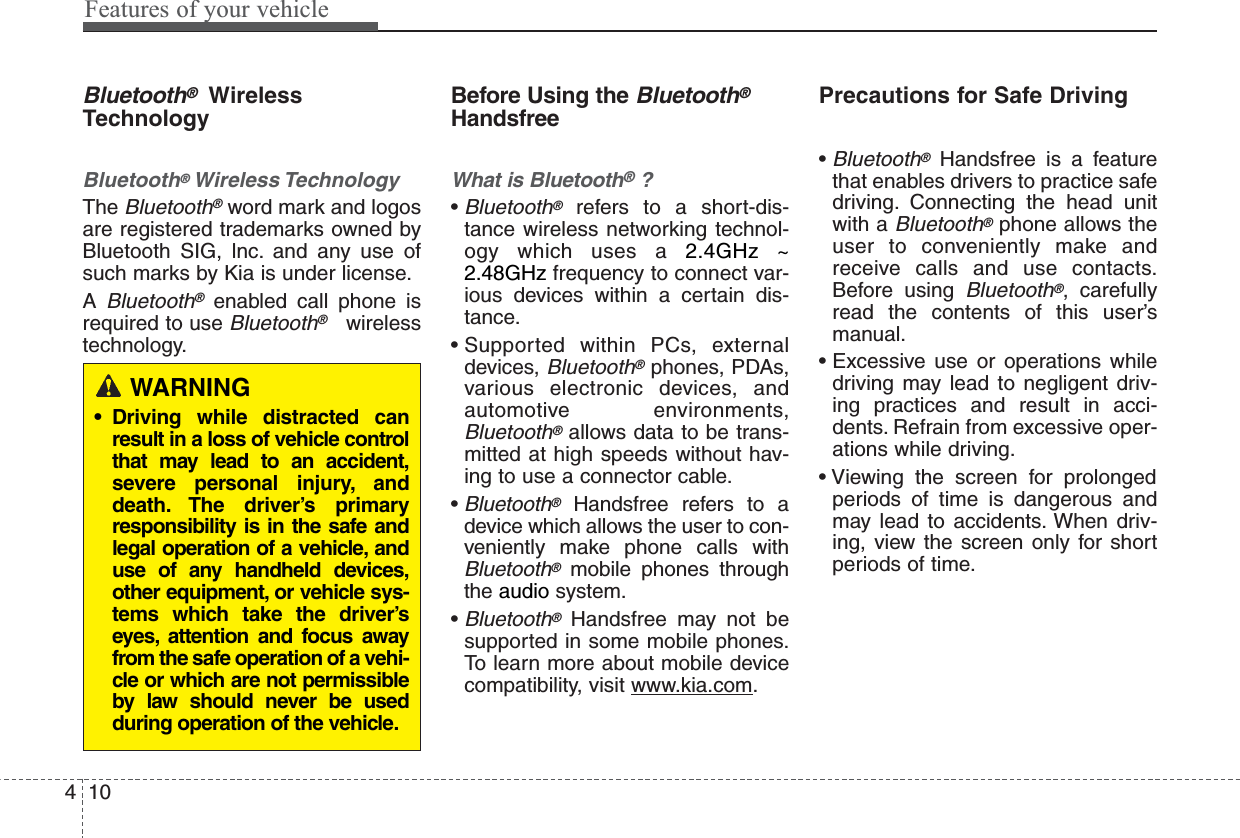 Features of your vehicle

Bluetooth® Wireless Technology

Bluetooth® Wireless Technology

The Bluetooth® word mark and logos are registered trademarks owned by Bluetooth SIG, Inc. and any use of such marks by Kia is under license.

A Bluetooth® enabled call phone is required to use Bluetooth® wireless technology.

WARNING

• Driving while distracted can result in a loss of vehicle control that may lead to an accident, severe personal injury, and death. The driver's primary responsibility is in the safe and legal operation of a vehicle, and use of any handheld devices, other equipment, or vehicle systems which take the driver's eyes, attention and focus away from the safe operation of a vehicle or which are not permissible by law should never be used during operation of the vehicle.

Before Using the Bluetooth® Handsfree

What is Bluetooth® ?

• Bluetooth® refers to a short-distance wireless networking technology which uses a 2.4GHz ~ 2.48GHz frequency to connect various devices within a certain distance.

• Supported within PCs, external devices, Bluetooth® phones, PDAs, various electronic devices, and automotive environments, Bluetooth® allows data to be transmitted at high speeds without having to use a connector cable.

• Bluetooth® Handsfree refers to a device which allows the user to conveniently make phone calls with Bluetooth® mobile phones through the audio system.

• Bluetooth® Handsfree may not be supported in some mobile phones. To learn more about mobile device compatibility, visit www.kia.com.

Precautions for Safe Driving

• Bluetooth® Handsfree is a feature that enables drivers to practice safe driving. Connecting the head unit with a Bluetooth® phone allows the user to conveniently make and receive calls and use contacts. Before using Bluetooth®, carefully read the contents of this user's manual.

• Excessive use or operations while driving may lead to negligent driving practices and result in accidents. Refrain from excessive operations while driving.

• Viewing the screen for prolonged periods of time is dangerous and may lead to accidents. When driving, view the screen only for short periods of time.

4 10